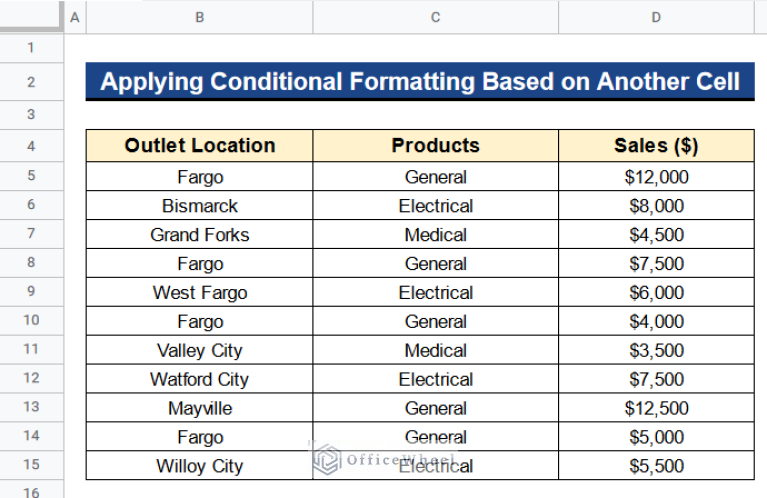 | | A | B | C | D |
|---|---|---|---|---|
| 1 | | | | |
| 2 | | Applying Conditional Formatting Based on Another Cell | | |
| 3 | | | | |
| 4 | | Outlet Location | Products | Sales ($) |
| 5 | | Fargo | General | $12,000 |
| 6 | | Bismarck | Electrical | $8,000 |
| 7 | | Grand Forks | Medical | $4,500 |
| 8 | | Fargo | General | $7,500 |
| 9 | | West Fargo | Electrical | $6,000 |
| 10 | | Fargo | General | $4,000 |
| 11 | | Valley City | Medical | $3,500 |
| 12 | | Watford City | Electrical | $7,500 |
| 13 | | Mayville | General | $12,500 |
| 14 | | Fargo | General | $5,000 |
| 15 | | Willoy City | Electrical | $5,500 |
| 16 | | | | |

OfficeWheel